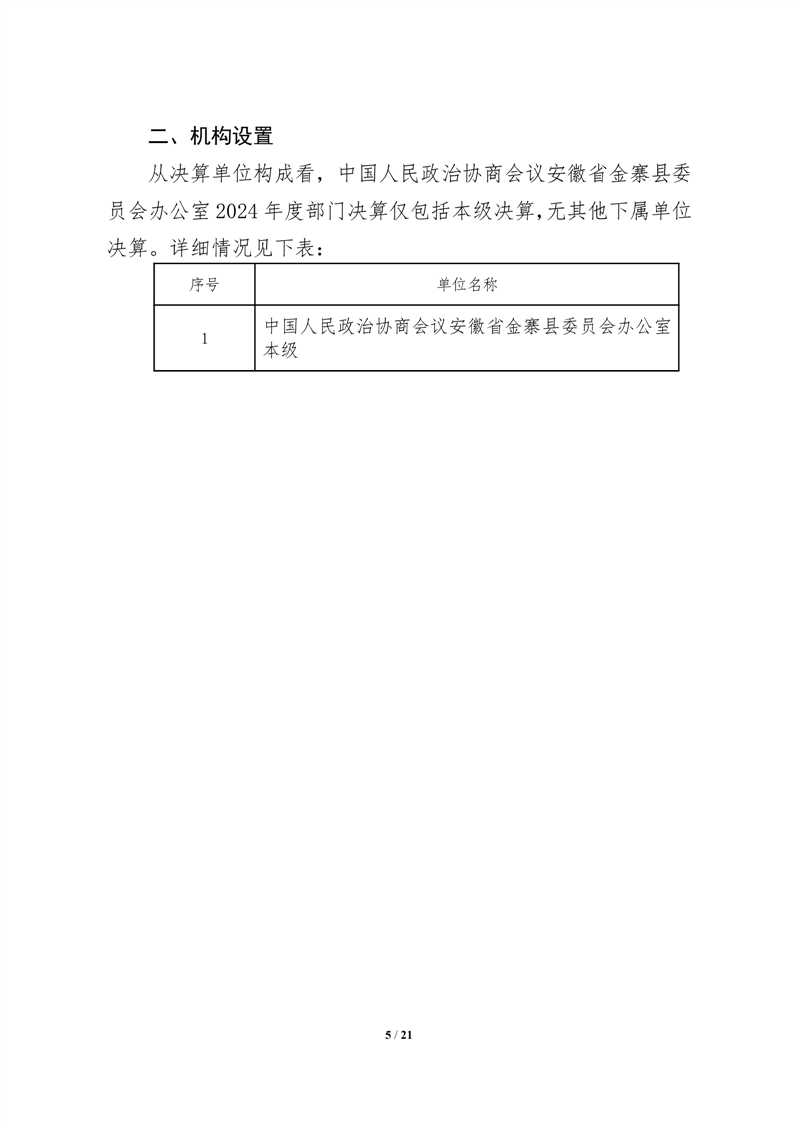 二、机构设置

从决算单位构成看，中国人民政治协商会议安徽省金寨县委员会办公室2024年度部门决算仅包括本级决算,无其他下属单位决算。详细情况见下表：

| 序号 | 单位名称 |
|---|---|
| 1 | 中国人民政治协商会议安徽省金寨县委员会办公室本级 |

5 / 21